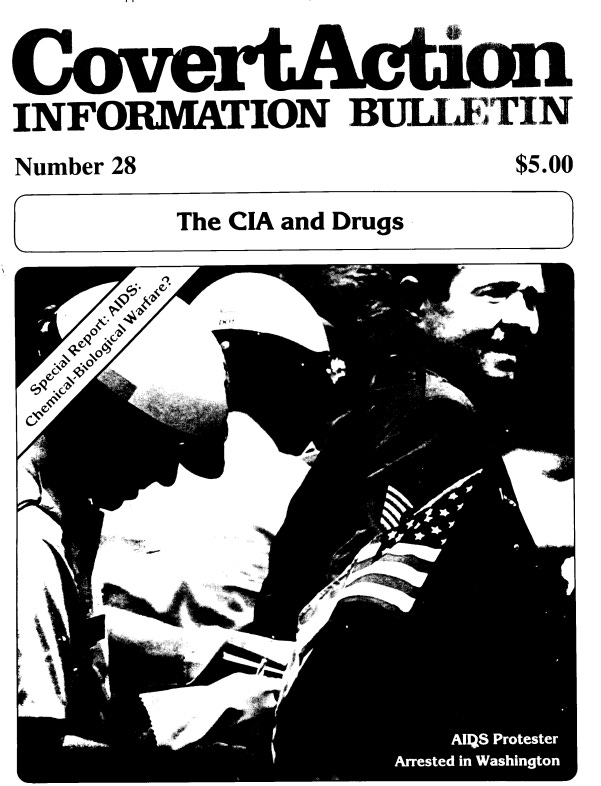 CovertAction
INFORMATION BULLETIN

Number 28

$5.00

The CIA and Drugs

Special Report: AIDS:
Chemical-Biological Warfare?

AIDS Protester
Arrested in Washington